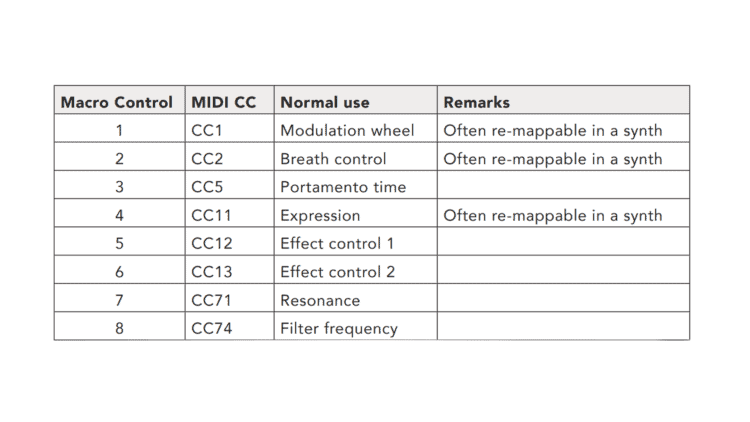 | Macro Control | MIDI CC | Normal use | Remarks |
|---|---|---|---|
| 1 | CC1 | Modulation wheel | Often re-mappable in a synth |
| 2 | CC2 | Breath control | Often re-mappable in a synth |
| 3 | CC5 | Portamento time | |
| 4 | CC11 | Expression | Often re-mappable in a synth |
| 5 | CC12 | Effect control 1 | |
| 6 | CC13 | Effect control 2 | |
| 7 | CC71 | Resonance | |
| 8 | CC74 | Filter frequency | |